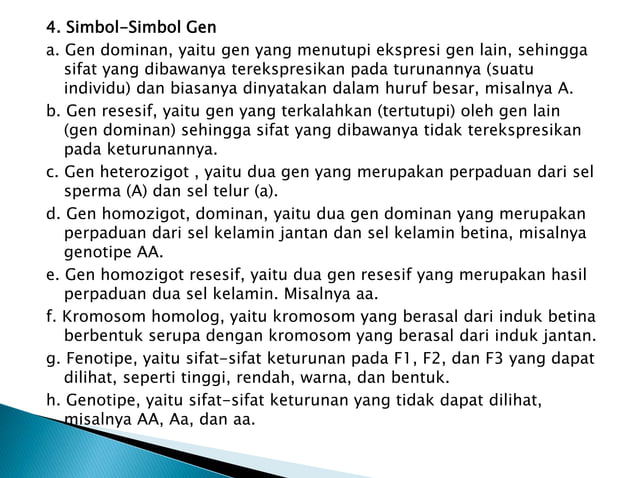 4. Simbol-Simbol Gen

a. Gen dominan, yaitu gen yang menutupi ekspresi gen lain, sehingga sifat yang dibawanya terekspresikan pada turunannya (suatu individu) dan biasanya dinyatakan dalam huruf besar, misalnya A.

b. Gen resesif, yaitu gen yang terkalahkan (tertutupi) oleh gen lain (gen dominan) sehingga sifat yang dibawanya tidak terekspresikan pada keturunannya.

c. Gen heterozigot , yaitu dua gen yang merupakan perpaduan dari sel sperma (A) dan sel telur (a).

d. Gen homozigot, dominan, yaitu dua gen dominan yang merupakan perpaduan dari sel kelamin jantan dan sel kelamin betina, misalnya genotipe AA.

e. Gen homozigot resesif, yaitu dua gen resesif yang merupakan hasil perpaduan dua sel kelamin. Misalnya aa.

f. Kromosom homolog, yaitu kromosom yang berasal dari induk betina berbentuk serupa dengan kromosom yang berasal dari induk jantan.

g. Fenotipe, yaitu sifat-sifat keturunan pada F1, F2, dan F3 yang dapat dilihat, seperti tinggi, rendah, warna, dan bentuk.

h. Genotipe, yaitu sifat-sifat keturunan yang tidak dapat dilihat, misalnya AA, Aa, dan aa.